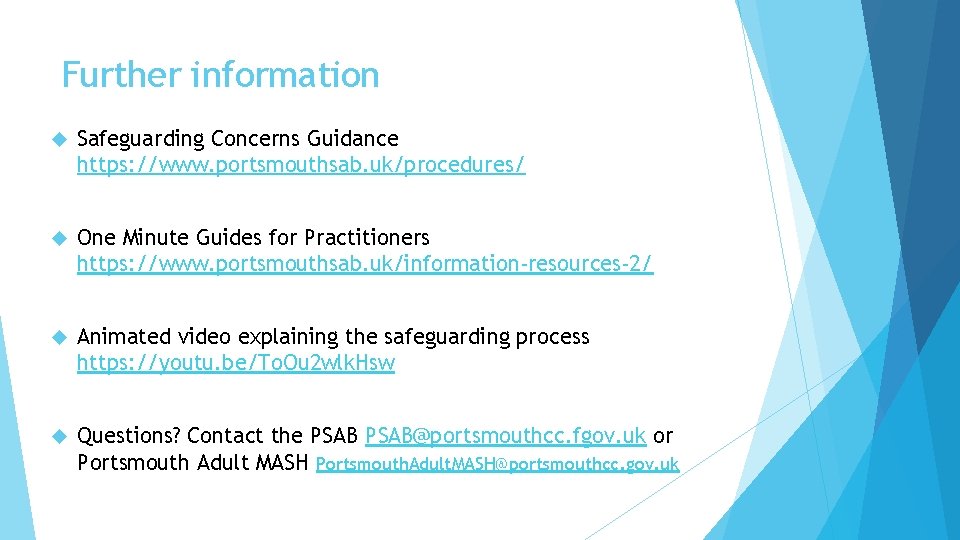 Further information

Safeguarding Concerns Guidance https://www.portsmouthsab.uk/procedures/

One Minute Guides for Practitioners https://www.portsmouthsab.uk/information-resources-2/

Animated video explaining the safeguarding process https://youtu.be/ToOu2wlkHsw

Questions? Contact the PSAB PSAB@portsmouthcc.fgov.uk or Portsmouth Adult MASH PortsmouthAdultMASH@portsmouthcc.gov.uk